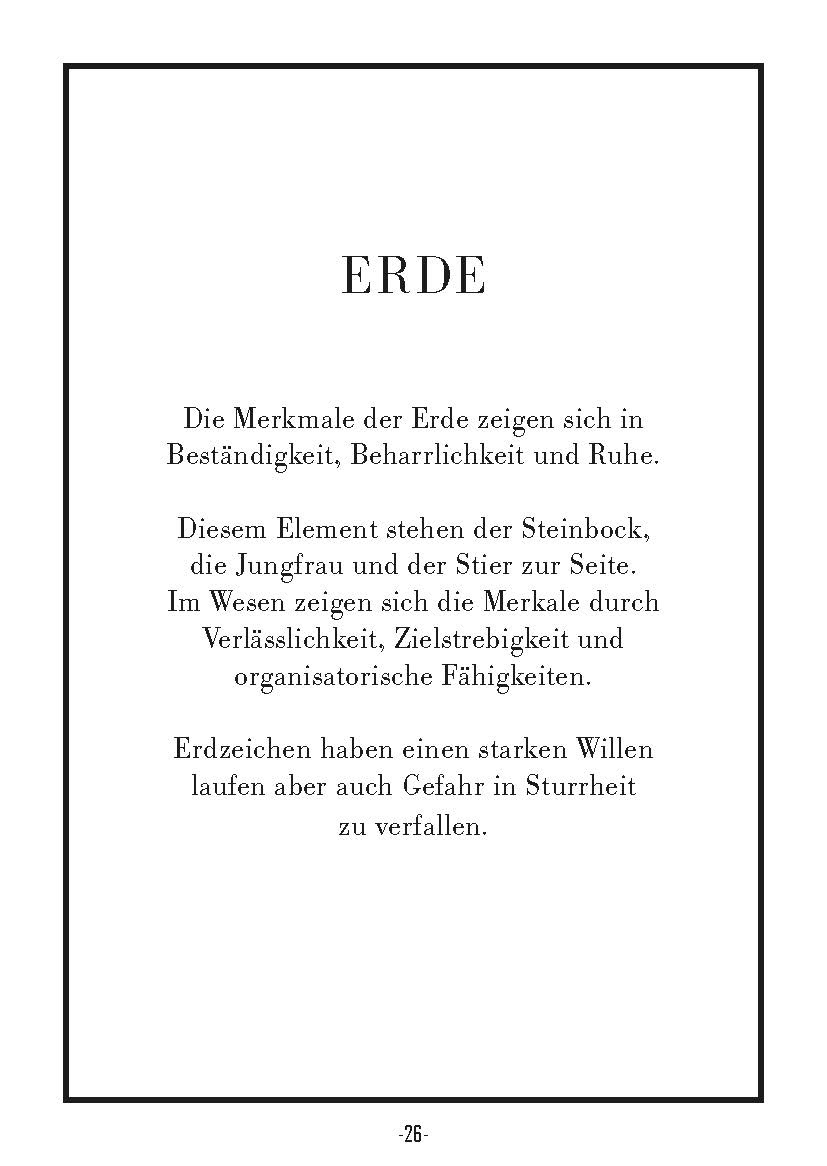 ERDE

Die Merkmale der Erde zeigen sich in Beständigkeit, Beharrlichkeit und Ruhe.

Diesem Element stehen der Steinbock, die Jungfrau und der Stier zur Seite. Im Wesen zeigen sich die Merkale durch Verlässlichkeit, Zielstrebigkeit und organisatorische Fähigkeiten.

Erdzeichen haben einen starken Willen laufen aber auch Gefahr in Sturrheit zu verfallen.

-26-